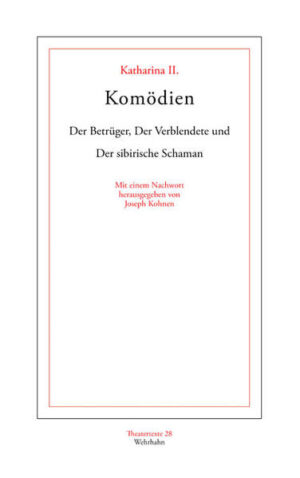 Katharina II.

Komödien

Der Betrüger, Der Verblendete und

Der sibirische Schaman

Mit einem Nachwort
herausgegeben von
Joseph Kohnen

Theatertexte 28
Wehrhahn